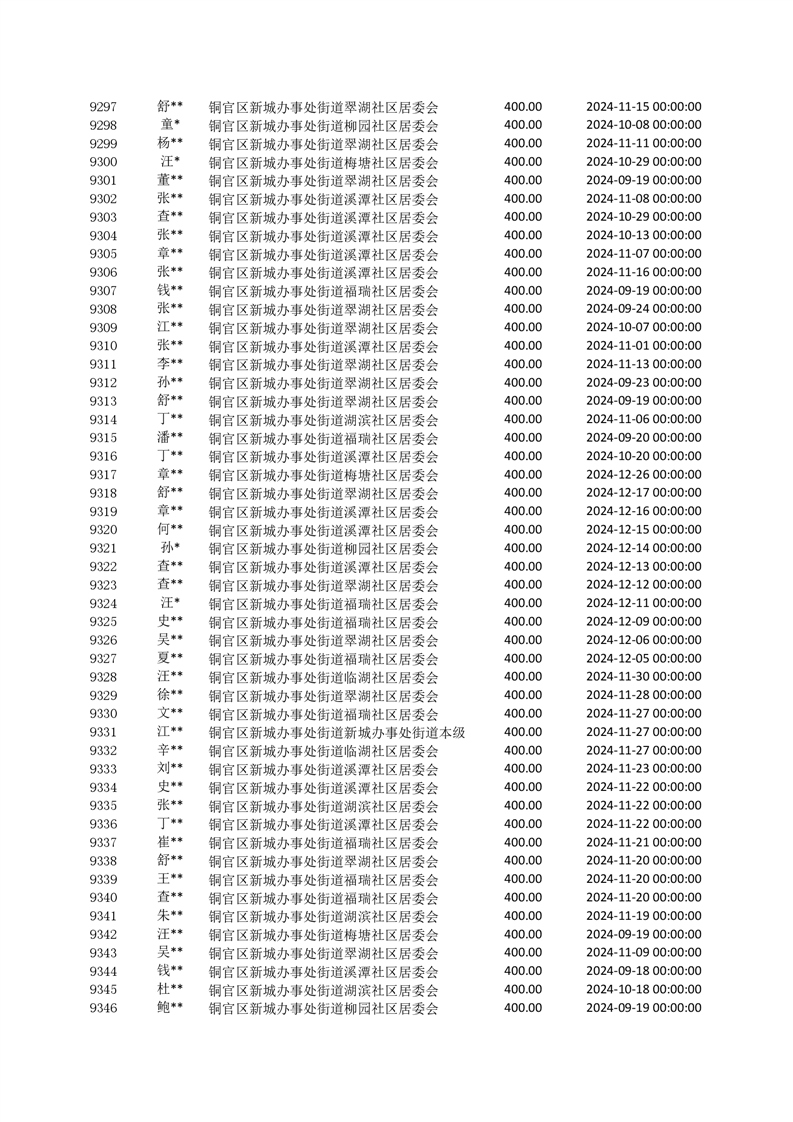 | 9297 | 舒** | 铜官区新城办事处街道翠湖社区居委会 | 400.00 | 2024-11-15 00:00:00 |
|---|---|---|---|---|
| 9298 | 童* | 铜官区新城办事处街道柳园社区居委会 | 400.00 | 2024-10-08 00:00:00 |
| 9299 | 杨** | 铜官区新城办事处街道翠湖社区居委会 | 400.00 | 2024-11-11 00:00:00 |
| 9300 | 汪* | 铜官区新城办事处街道梅塘社区居委会 | 400.00 | 2024-10-29 00:00:00 |
| 9301 | 董** | 铜官区新城办事处街道翠湖社区居委会 | 400.00 | 2024-09-19 00:00:00 |
| 9302 | 张** | 铜官区新城办事处街道溪潭社区居委会 | 400.00 | 2024-11-08 00:00:00 |
| 9303 | 查** | 铜官区新城办事处街道溪潭社区居委会 | 400.00 | 2024-10-29 00:00:00 |
| 9304 | 张** | 铜官区新城办事处街道溪潭社区居委会 | 400.00 | 2024-10-13 00:00:00 |
| 9305 | 章** | 铜官区新城办事处街道溪潭社区居委会 | 400.00 | 2024-11-07 00:00:00 |
| 9306 | 张** | 铜官区新城办事处街道溪潭社区居委会 | 400.00 | 2024-11-16 00:00:00 |
| 9307 | 钱** | 铜官区新城办事处街道福瑞社区居委会 | 400.00 | 2024-09-19 00:00:00 |
| 9308 | 张** | 铜官区新城办事处街道翠湖社区居委会 | 400.00 | 2024-09-24 00:00:00 |
| 9309 | 江** | 铜官区新城办事处街道翠湖社区居委会 | 400.00 | 2024-10-07 00:00:00 |
| 9310 | 张** | 铜官区新城办事处街道溪潭社区居委会 | 400.00 | 2024-11-01 00:00:00 |
| 9311 | 李** | 铜官区新城办事处街道翠湖社区居委会 | 400.00 | 2024-11-13 00:00:00 |
| 9312 | 孙** | 铜官区新城办事处街道翠湖社区居委会 | 400.00 | 2024-09-23 00:00:00 |
| 9313 | 舒** | 铜官区新城办事处街道翠湖社区居委会 | 400.00 | 2024-09-19 00:00:00 |
| 9314 | 丁** | 铜官区新城办事处街道湖滨社区居委会 | 400.00 | 2024-11-06 00:00:00 |
| 9315 | 潘** | 铜官区新城办事处街道福瑞社区居委会 | 400.00 | 2024-09-20 00:00:00 |
| 9316 | 丁** | 铜官区新城办事处街道溪潭社区居委会 | 400.00 | 2024-10-20 00:00:00 |
| 9317 | 章** | 铜官区新城办事处街道梅塘社区居委会 | 400.00 | 2024-12-26 00:00:00 |
| 9318 | 舒** | 铜官区新城办事处街道翠湖社区居委会 | 400.00 | 2024-12-17 00:00:00 |
| 9319 | 章** | 铜官区新城办事处街道溪潭社区居委会 | 400.00 | 2024-12-16 00:00:00 |
| 9320 | 何** | 铜官区新城办事处街道溪潭社区居委会 | 400.00 | 2024-12-15 00:00:00 |
| 9321 | 孙* | 铜官区新城办事处街道柳园社区居委会 | 400.00 | 2024-12-14 00:00:00 |
| 9322 | 查** | 铜官区新城办事处街道溪潭社区居委会 | 400.00 | 2024-12-13 00:00:00 |
| 9323 | 查** | 铜官区新城办事处街道翠湖社区居委会 | 400.00 | 2024-12-12 00:00:00 |
| 9324 | 汪* | 铜官区新城办事处街道福瑞社区居委会 | 400.00 | 2024-12-11 00:00:00 |
| 9325 | 史** | 铜官区新城办事处街道福瑞社区居委会 | 400.00 | 2024-12-09 00:00:00 |
| 9326 | 吴** | 铜官区新城办事处街道翠湖社区居委会 | 400.00 | 2024-12-06 00:00:00 |
| 9327 | 夏** | 铜官区新城办事处街道福瑞社区居委会 | 400.00 | 2024-12-05 00:00:00 |
| 9328 | 汪** | 铜官区新城办事处街道临湖社区居委会 | 400.00 | 2024-11-30 00:00:00 |
| 9329 | 徐** | 铜官区新城办事处街道翠湖社区居委会 | 400.00 | 2024-11-28 00:00:00 |
| 9330 | 文** | 铜官区新城办事处街道福瑞社区居委会 | 400.00 | 2024-11-27 00:00:00 |
| 9331 | 江** | 铜官区新城办事处街道新城办事处街道本级 | 400.00 | 2024-11-27 00:00:00 |
| 9332 | 辛** | 铜官区新城办事处街道临湖社区居委会 | 400.00 | 2024-11-27 00:00:00 |
| 9333 | 刘** | 铜官区新城办事处街道溪潭社区居委会 | 400.00 | 2024-11-23 00:00:00 |
| 9334 | 史** | 铜官区新城办事处街道溪潭社区居委会 | 400.00 | 2024-11-22 00:00:00 |
| 9335 | 张** | 铜官区新城办事处街道湖滨社区居委会 | 400.00 | 2024-11-22 00:00:00 |
| 9336 | 丁** | 铜官区新城办事处街道溪潭社区居委会 | 400.00 | 2024-11-22 00:00:00 |
| 9337 | 崔** | 铜官区新城办事处街道福瑞社区居委会 | 400.00 | 2024-11-21 00:00:00 |
| 9338 | 舒** | 铜官区新城办事处街道翠湖社区居委会 | 400.00 | 2024-11-20 00:00:00 |
| 9339 | 王** | 铜官区新城办事处街道福瑞社区居委会 | 400.00 | 2024-11-20 00:00:00 |
| 9340 | 查** | 铜官区新城办事处街道福瑞社区居委会 | 400.00 | 2024-11-20 00:00:00 |
| 9341 | 朱** | 铜官区新城办事处街道湖滨社区居委会 | 400.00 | 2024-11-19 00:00:00 |
| 9342 | 汪** | 铜官区新城办事处街道梅塘社区居委会 | 400.00 | 2024-09-19 00:00:00 |
| 9343 | 吴** | 铜官区新城办事处街道翠湖社区居委会 | 400.00 | 2024-11-09 00:00:00 |
| 9344 | 钱** | 铜官区新城办事处街道溪潭社区居委会 | 400.00 | 2024-09-18 00:00:00 |
| 9345 | 杜** | 铜官区新城办事处街道湖滨社区居委会 | 400.00 | 2024-10-18 00:00:00 |
| 9346 | 鲍** | 铜官区新城办事处街道柳园社区居委会 | 400.00 | 2024-09-19 00:00:00 |